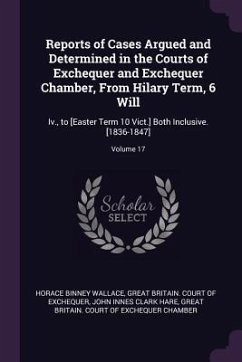 Reports of Cases Argued and Determined in the Courts of Exchequer and Exchequer Chamber, From Hilary Term, 6 Will

Iv., to [Easter Term 10 Vict.] Both Inclusive. [1836-1847]

Volume 17

Scholar
SELECT

HORACE BINNEY WALLACE, GREAT BRITAIN. COURT OF EXCHEQUER, JOHN INNES CLARK HARE, GREAT BRITAIN. COURT OF EXCHEQUER CHAMBER